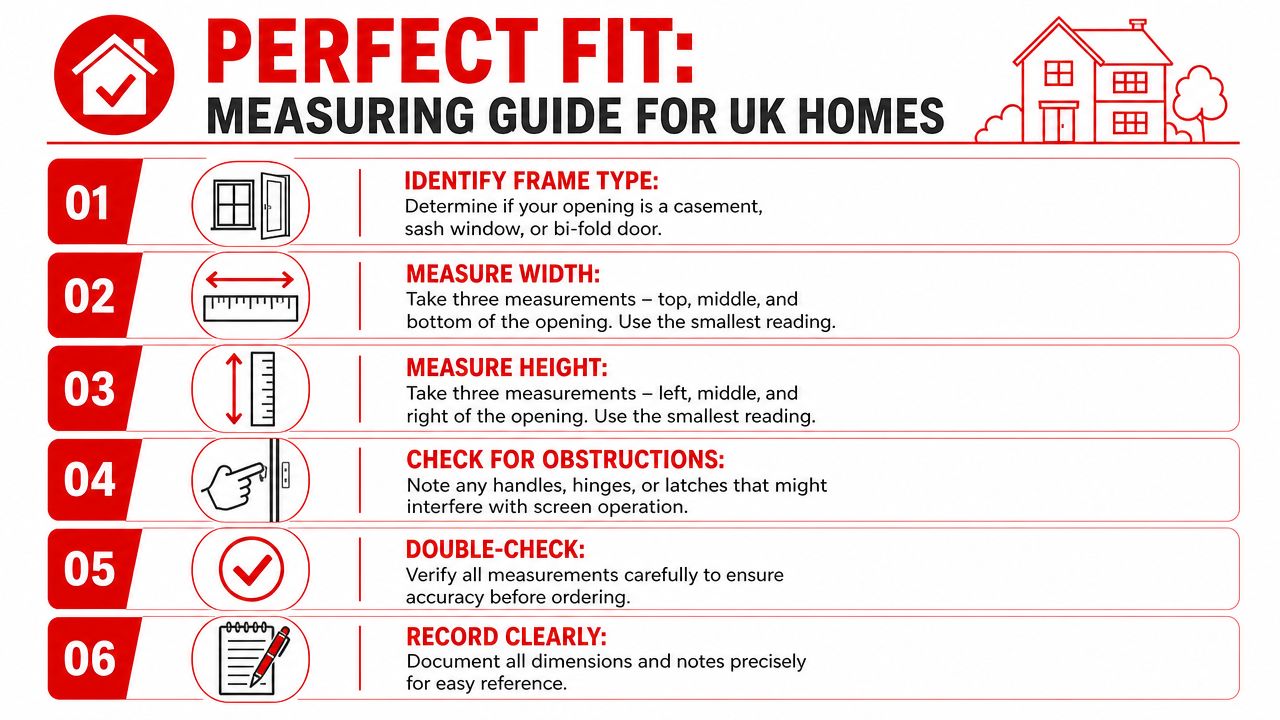 PERFECT FIT:
MEASURING GUIDE FOR UK HOMES

01
IDENTIFY FRAME TYPE:
Determine if your opening is a casement, sash window, or bi-fold door.

02
MEASURE WIDTH:
Take three measurements – top, middle, and bottom of the opening. Use the smallest reading.

03
MEASURE HEIGHT:
Take three measurements – left, middle, and right of the opening. Use the smallest reading.

04
CHECK FOR OBSTRUCTIONS:
Note any handles, hinges, or latches that might interfere with screen operation.

05
DOUBLE-CHECK:
Verify all measurements carefully to ensure accuracy before ordering.

06
RECORD CLEARLY:
Document all dimensions and notes precisely for easy reference.